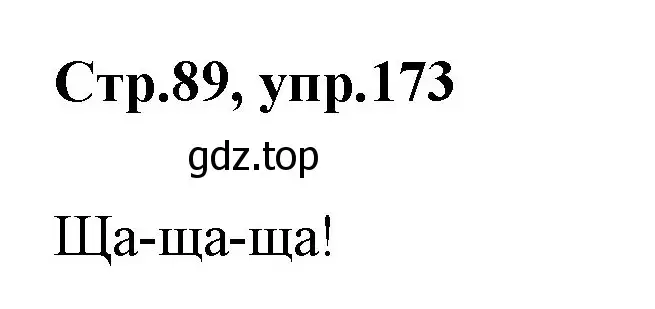 Стр.89, упр.173

gdz.top

Ща-ща-ща!